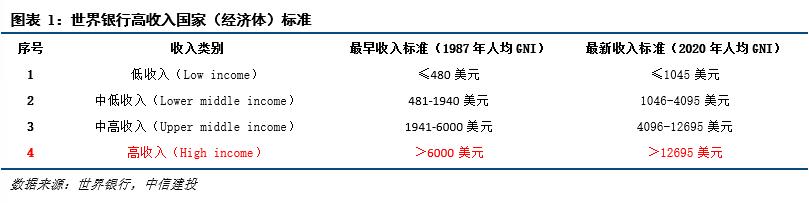 图表 1：世界银行高收入国家（经济体）标准

| 序号 | 收入类别 | 最早收入标准（1987 年人均 GNI） | 最新收入标准（2020 年人均 GNI） |
|---|---|---|---|
| 1 | 低收入（Low income） | ≤480 美元 | ≤1045 美元 |
| 2 | 中低收入（Lower middle income） | 481-1940 美元 | 1046-4095 美元 |
| 3 | 中高收入（Upper middle income） | 1941-6000 美元 | 4096-12695 美元 |
| 4 | 高收入（High income） | ＞6000 美元 | ＞12695 美元 |

数据来源：世界银行，中信建投